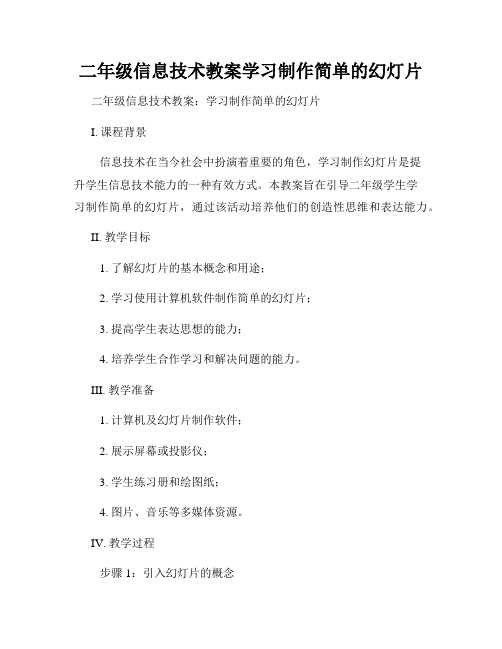 二年级信息技术教案学习制作简单的幻灯片

二年级信息技术教案：学习制作简单的幻灯片

I. 课程背景

信息技术在当今社会中扮演着重要的角色，学习制作幻灯片是提升学生信息技术能力的一种有效方式。本教案旨在引导二年级学生学习制作简单的幻灯片，通过该活动培养他们的创造性思维和表达能力。

II. 教学目标

1. 了解幻灯片的基本概念和用途；

2. 学习使用计算机软件制作简单的幻灯片；

3. 提高学生表达思想的能力；

4. 培养学生合作学习和解决问题的能力。

III. 教学准备

1. 计算机及幻灯片制作软件；

2. 展示屏幕或投影仪；

3. 学生练习册和绘图纸；

4. 图片、音乐等多媒体资源。

IV. 教学过程

步骤 1：引入幻灯片的概念